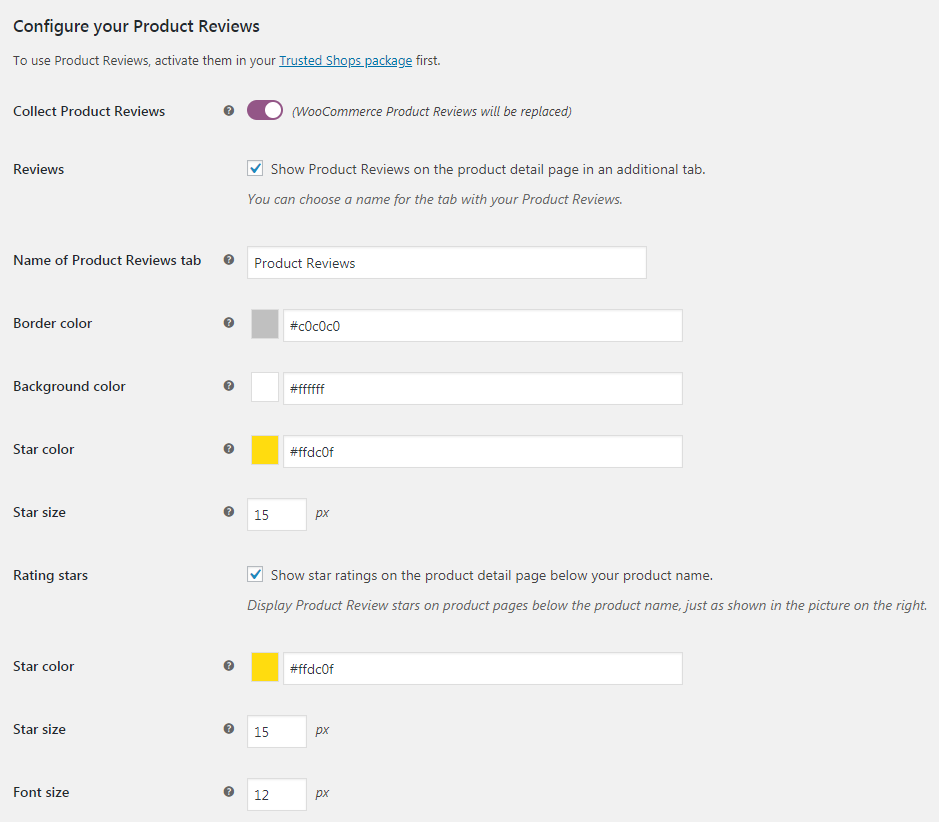 Configure your Product Reviews

To use Product Reviews, activate them in your Trusted Shops package first.

Collect Product Reviews (WooCommerce Product Reviews will be replaced)

Reviews Show Product Reviews on the product detail page in an additional tab.

You can choose a name for the tab with your Product Reviews.

Name of Product Reviews tab Product Reviews

Border color #c0c0c0

Background color #ffffff

Star color #ffdc0f

Star size 15 px

Rating stars Show star ratings on the product detail page below your product name.

Display Product Review stars on product pages below the product name, just as shown in the picture on the right.

Star color #ffdc0f

Star size 15 px

Font size 12 px